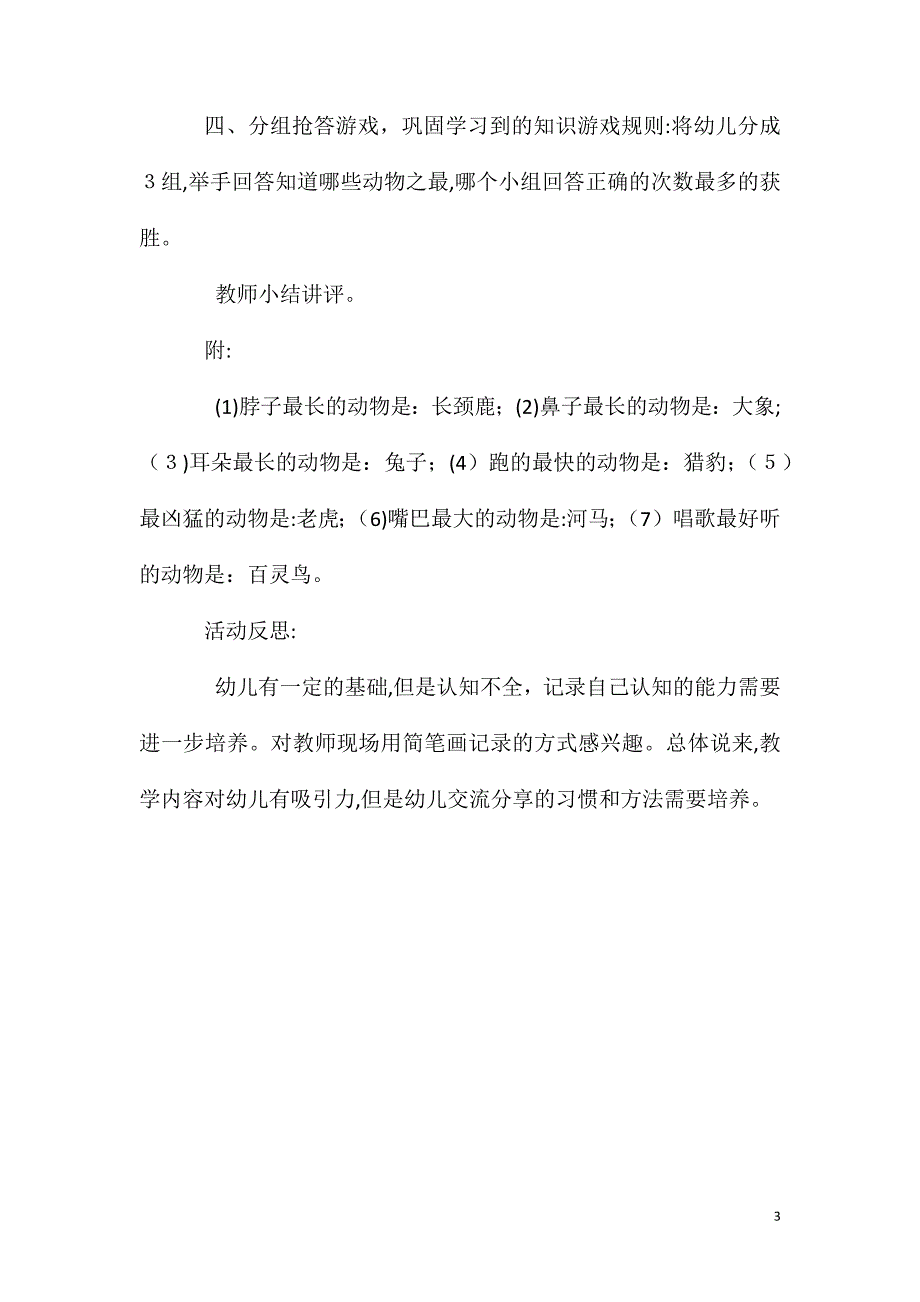 四、分组抢答游戏，巩固学习到的知识游戏规则:将幼儿分成３组,举手回答知道哪些动物之最,哪个小组回答正确的次数最多的获胜。

教师小结讲评。

附:

(1)脖子最长的动物是：长颈鹿；(2)鼻子最长的动物是：大象；（３)耳朵最长的动物是：兔子；(4）跑的最快的动物是：猎豹；（５）最凶猛的动物是:老虎；(6)嘴巴最大的动物是:河马；（7）唱歌最好听的动物是：百灵鸟。

活动反思:

幼儿有一定的基础,但是认知不全，记录自己认知的能力需要进一步培养。对教师现场用简笔画记录的方式感兴趣。总体说来,教学内容对幼儿有吸引力,但是幼儿交流分享的习惯和方法需要培养。

3